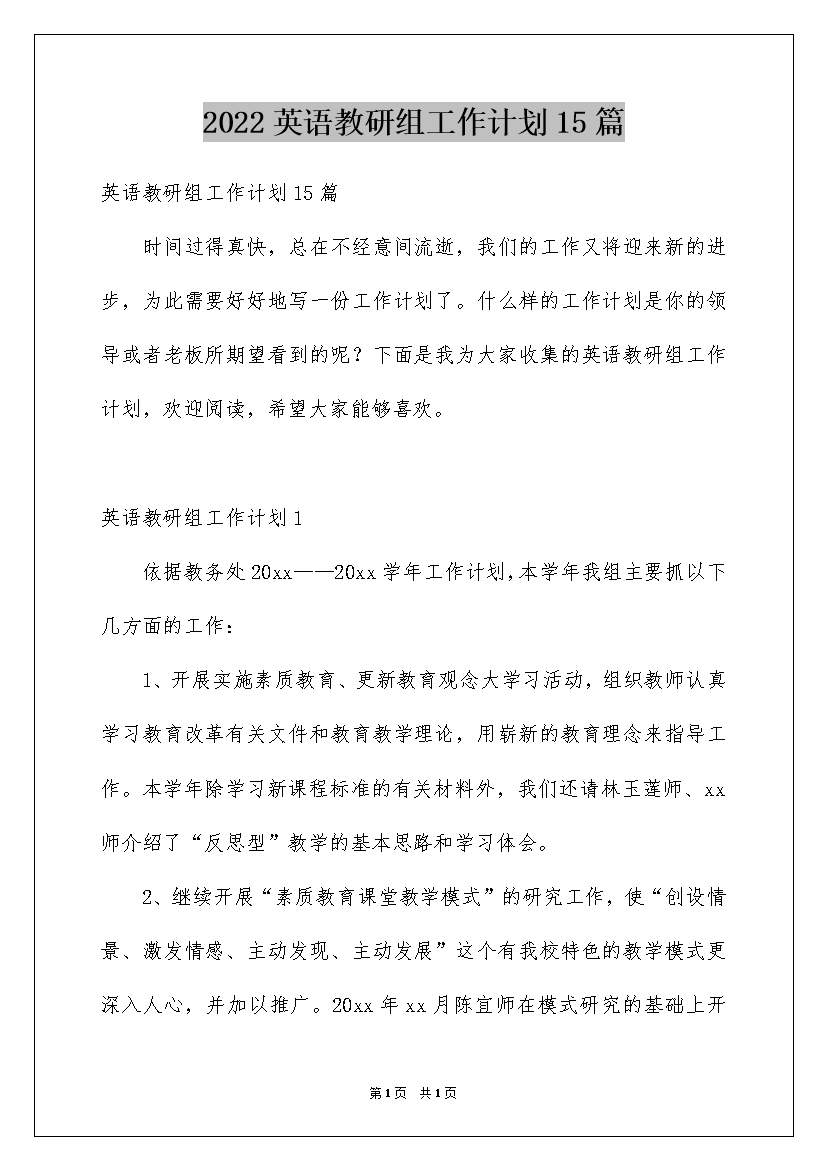 2022英语教研组工作计划15篇

英语教研组工作计划15篇

时间过得真快，总在不经意间流逝，我们的工作又将迎来新的进步，为此需要好好地写一份工作计划了。什么样的工作计划是你的领导或者老板所期望看到的呢？下面是我为大家收集的英语教研组工作计划，欢迎阅读，希望大家能够喜欢。

英语教研组工作计划1

依据教务处20xx——20xx学年工作计划，本学年我组主要抓以下几方面的工作：

1、开展实施素质教育、更新教育观念大学习活动，组织教师认真学习教育改革有关文件和教育教学理论，用崭新的教育理念来指导工作。本学年除学习新课程标准的有关材料外，我们还请林玉莲师、xx师介绍了“反思型”教学的基本思路和学习体会。

2、继续开展“素质教育课堂教学模式”的研究工作，使“创设情景、激发情感、主动发现、主动发展”这个有我校特色的教学模式更深入人心，并加以推广。20xx年xx月陈宜师在模式研究的基础上开

第1页 共1页